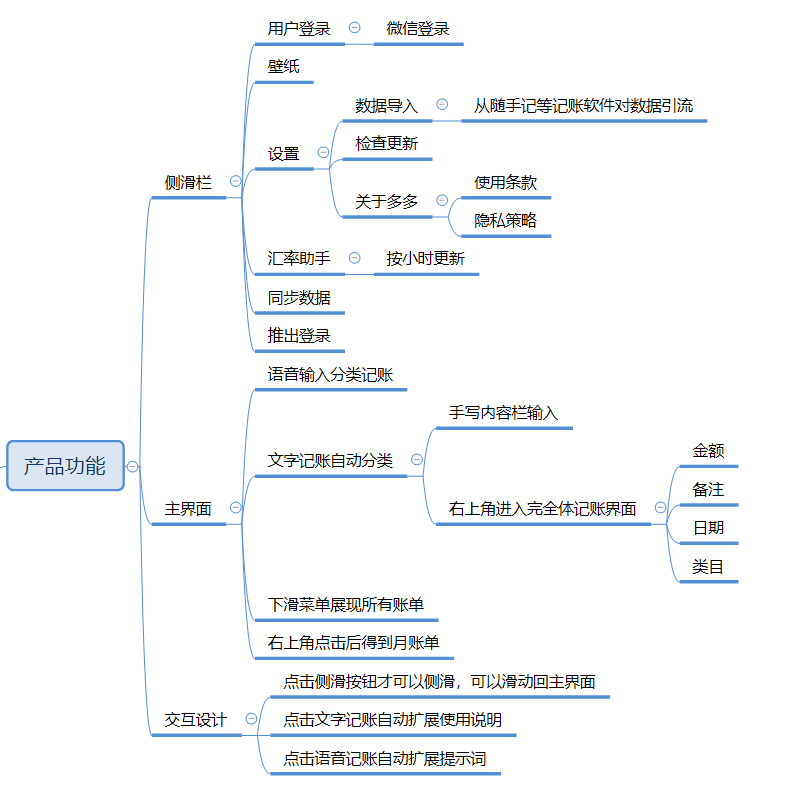 产品功能

侧滑栏
用户登录
微信登录
壁纸
设置
数据导入
从随手记等记账软件对数据引流
检查更新
关于多多
使用条款
隐私策略
汇率助手
按小时更新
同步数据
推出登录

主界面
语音输入分类记账
文字记账自动分类
手写内容栏输入
右上角进入完全体记账界面
金额
备注
日期
类目
下滑菜单展现所有账单
右上角点击后得到月账单

交互设计
点击侧滑按钮才可以侧滑，可以滑动回主界面
点击文字记账自动扩展使用说明
点击语音记账自动扩展提示词